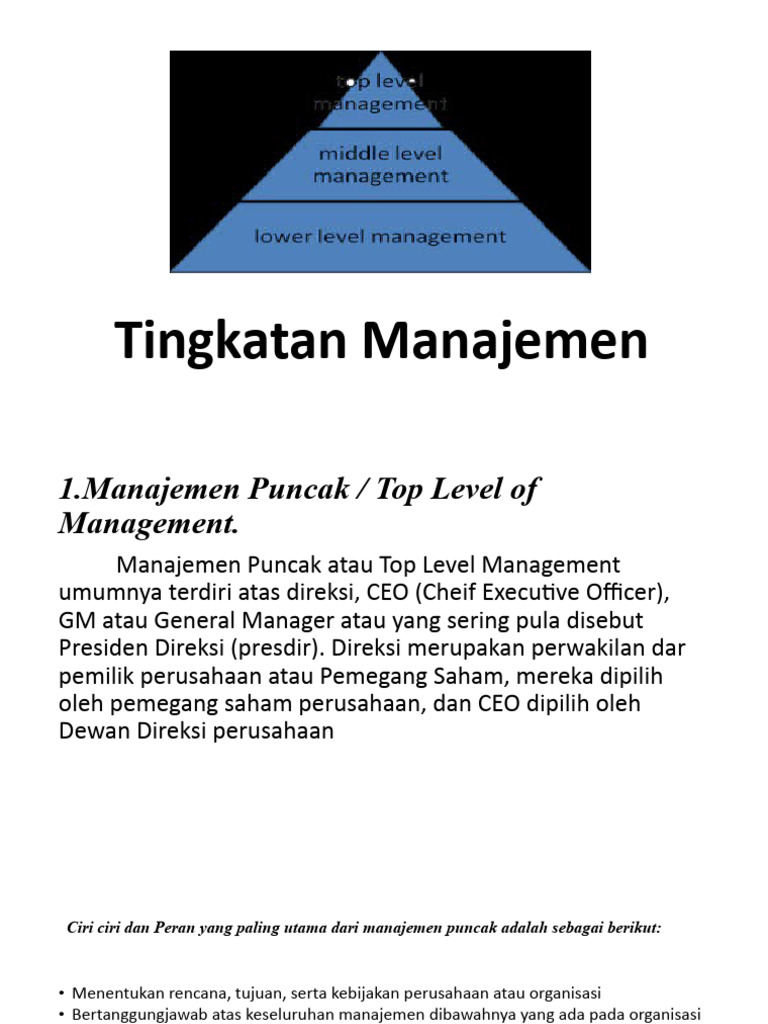 top level management

middle level management

lower level management

Tingkatan Manajemen

1.Manajemen Puncak / Top Level of Management.

Manajemen Puncak atau Top Level Management umumnya terdiri atas direksi, CEO (Cheif Executive Officer), GM atau General Manager atau yang sering pula disebut Presiden Direksi (presdir). Direksi merupakan perwakilan dar pemilik perusahaan atau Pemegang Saham, mereka dipilih oleh pemegang saham perusahaan, dan CEO dipilih oleh Dewan Direksi perusahaan

Ciri ciri dan Peran yang paling utama dari manajemen puncak adalah sebagai berikut:

• Menentukan rencana, tujuan, serta kebijakan perusahaan atau organisasi
• Bertanggungjawab atas keseluruhan manajemen dibawahnya yang ada pada organisasi